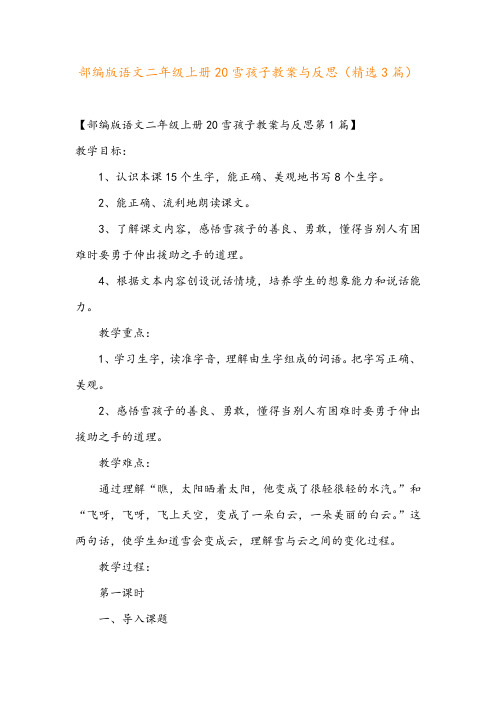 部编版语文二年级上册20雪孩子教案与反思（精选3篇）

【部编版语文二年级上册20雪孩子教案与反思第1篇】

教学目标：

1、认识本课15个生字，能正确、美观地书写8个生字。

2、能正确、流利地朗读课文。

3、了解课文内容，感悟雪孩子的善良、勇敢，懂得当别人有困难时要勇于伸出援助之手的道理。

4、根据文本内容创设说话情境，培养学生的想象能力和说话能力。

教学重点：

1、学习生字，读准字音，理解由生字组成的词语。把字写正确、美观。

2、感悟雪孩子的善良、勇敢，懂得当别人有困难时要勇于伸出援助之手的道理。

教学难点：

通过理解“瞧，太阳晒着太阳，他变成了很轻很轻的水汽。”和“飞呀，飞呀，飞上天空，变成了一朵白云，一朵美丽的白云。”这两句话，使学生知道雪会变成云，理解雪与云之间的变化过程。

教学过程：

第一课时

一、导入课题